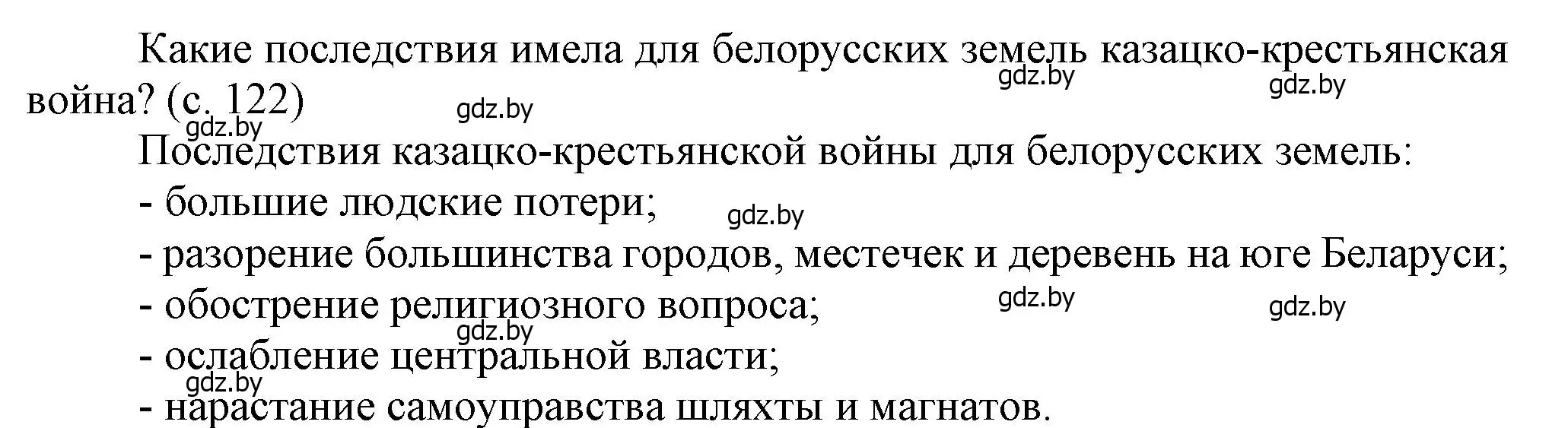 Какие последствия имела для белорусских земель казацко-крестьянская война? (с. 122)

gdz.by gdz.by gdz.by gdz.by

Последствия казацко-крестьянской войны для белорусских земель:
- большие людские потери;
gdz.by
- разорение большинства городов, местечек и деревень на юге Беларуси;
- обострение религиозного вопроса;
gdz.by gdz.by gdz.by
- ослабление центральной власти;
gdz.by
- нарастание самоуправства шляхты и магнатов.